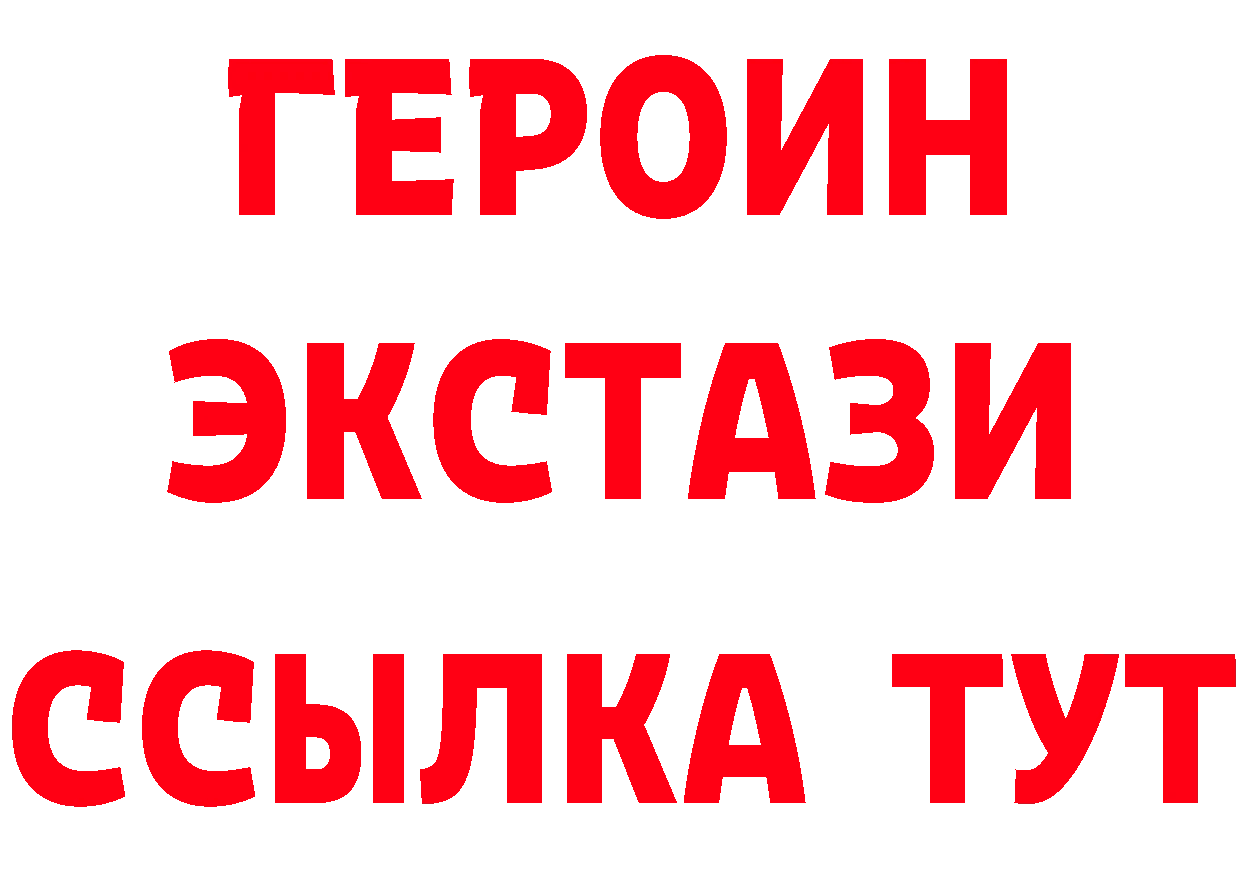 ГЕРОИН
ЭКСТАЗИ
ССЫЛКА ТУТ